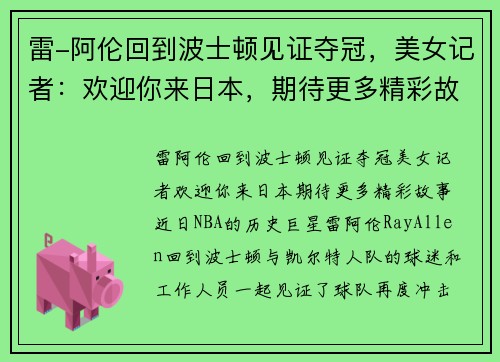 雷-阿伦回到波士顿见证夺冠，美女记者：欢迎你来日本，期待更多精彩故

雷阿伦回到波士顿见证夺冠美女记者欢迎你来日本期待更多精彩故事近日NBA的历史巨星雷阿伦RayAllen回到波士顿与凯尔特人队的球迷和工作人员一起见证了球队再度冲击